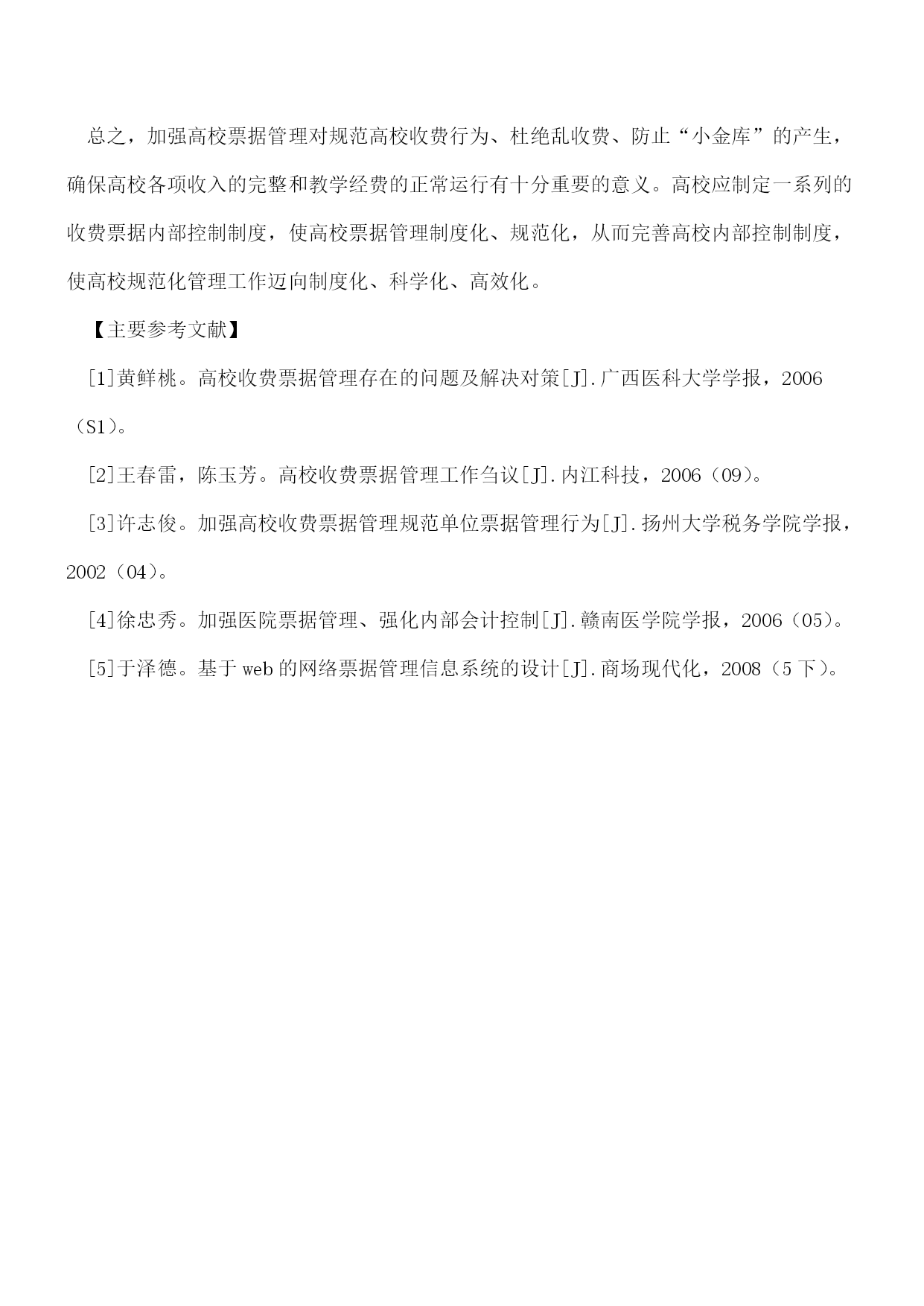 总之，加强高校票据管理对规范高校收费行为、杜绝乱收费、防止“小金库”的产生，确保高校各项收入的完整和教学经费的正常运行有十分重要的意义。高校应制定一系列的收费票据内部控制制度，使高校票据管理制度化、规范化，从而完善高校内部控制制度，使高校规范化管理工作迈向制度化、科学化、高效化。

【主要参考文献】

[1]黄鲜桃。高校收费票据管理存在的问题及解决对策[J].广西医科大学学报，2006（S1）。

[2]王春雷，陈玉芳。高校收费票据管理工作刍议[J].内江科技，2006（09）。

[3]许志俊。加强高校收费票据管理规范单位票据管理行为[J].扬州大学税务学院学报，2002（04）。

[4]徐忠秀。加强医院票据管理、强化内部会计控制[J].赣南医学院学报，2006（05）。

[5]于泽德。基于web的网络票据管理信息系统的设计[J].商场现代化，2008（5下）。